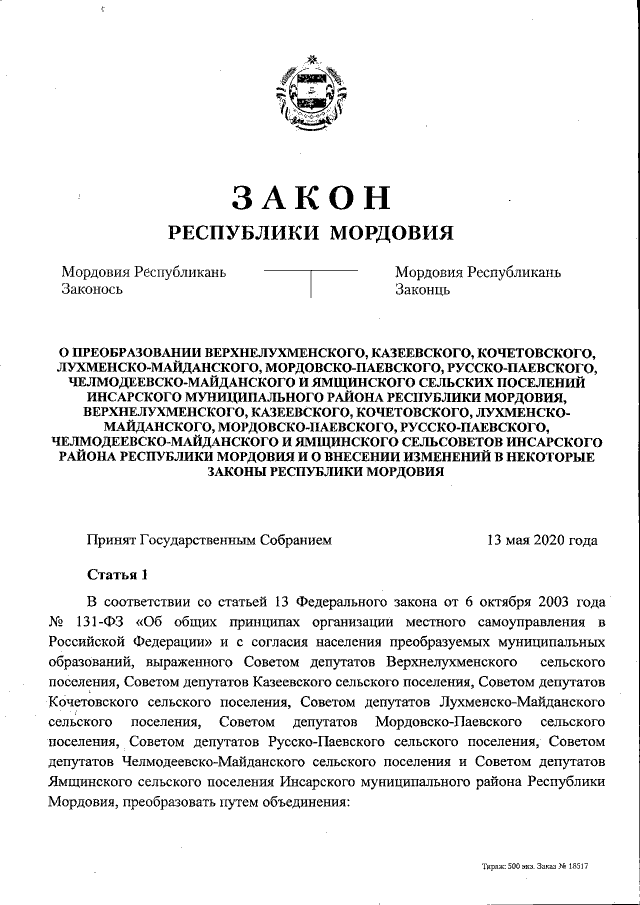 ЗАКОН
РЕСПУБЛИКИ МОРДОВИЯ

Мордовия Республикань Законось

Мордовия Республикань Законць

О ПРЕОБРАЗОВАНИИ ВЕРХНЕЛУХМЕНСКОГО, КАЗЕЕВСКОГО, КОЧЕТОВСКОГО, ЛУХМЕНСКО-МАЙДАНСКОГО, МОРДОВСКО-ПАЕВСКОГО, РУССКО-ПАЕВСКОГО, ЧЕЛМОДЕЕВСКО-МАЙДАНСКОГО И ЯМЩИНСКОГО СЕЛЬСКИХ ПОСЕЛЕНИЙ ИНСАРСКОГО МУНИЦИПАЛЬНОГО РАЙОНА РЕСПУБЛИКИ МОРДОВИЯ, ВЕРХНЕЛУХМЕНСКОГО, КАЗЕЕВСКОГО, КОЧЕТОВСКОГО, ЛУХМЕНСКО-МАЙДАНСКОГО, МОРДОВСКО-ПАЕВСКОГО, РУССКО-ПАЕВСКОГО, ЧЕЛМОДЕЕВСКО-МАЙДАНСКОГО И ЯМЩИНСКОГО СЕЛЬСОВЕТОВ ИНСАРСКОГО РАЙОНА РЕСПУБЛИКИ МОРДОВИЯ И О ВНЕСЕНИИ ИЗМЕНЕНИЙ В НЕКОТОРЫЕ ЗАКОНЫ РЕСПУБЛИКИ МОРДОВИЯ

Принят Государственным Собранием 13 мая 2020 года

Статья 1

В соответствии со статьей 13 Федерального закона от 6 октября 2003 года № 131-ФЗ «Об общих принципах организации местного самоуправления в Российской Федерации» и с согласия населения преобразуемых муниципальных образований, выраженного Советом депутатов Верхнелухменского сельского поселения, Советом депутатов Казеевского сельского поселения, Советом депутатов Кочетовского сельского поселения, Советом депутатов Лухменско-Майданского сельского поселения, Советом депутатов Мордовско-Паевского сельского поселения, Советом депутатов Русско-Паевского сельского поселения, Советом депутатов Челмодеевско-Майданского сельского поселения и Советом депутатов Ямщинского сельского поселения Инсарского муниципального района Республики Мордовия, преобразовать путем объединения:

Тираж: 500 экз. Заказ № 18517